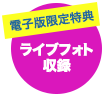 電子版限定特典

ライブフォト
収録